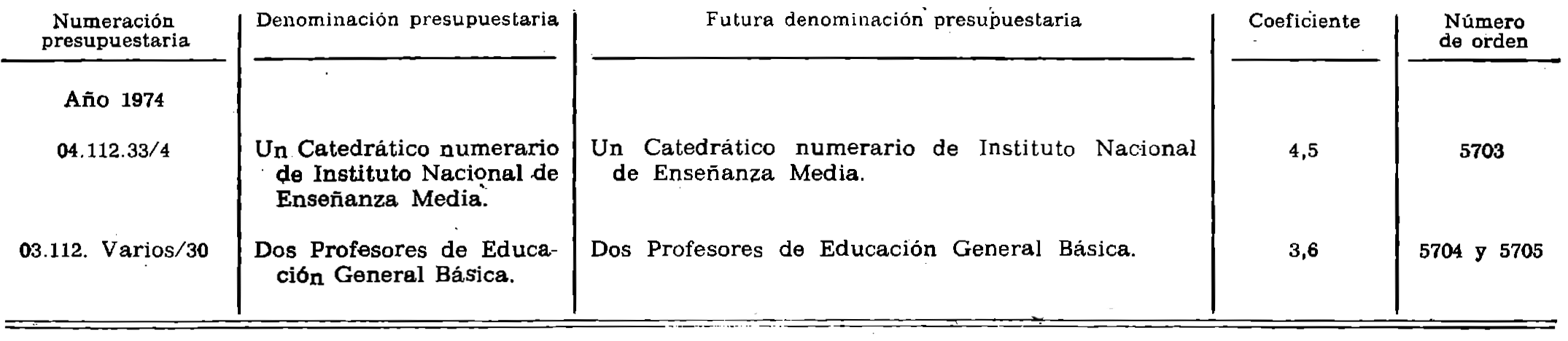 | Numeración presupuestaria | Denominación presupuestaria | Futura denominación presupuestaria | Coeficiente | Número de orden |
|---|---|---|---|---|
| Año 1974 | | | | |
| 04.112.33/4 | Un Catedrático numerario de Instituto Nacional de Enseñanza Media. | Un Catedrático numerario de Instituto Nacional de Enseñanza Media. | 4,5 | 5703 |
| 03.112. Varios/30 | Dos Profesores de Educación General Básica. | Dos Profesores de Educación General Básica. | 3,6 | 5704 y 5705 |